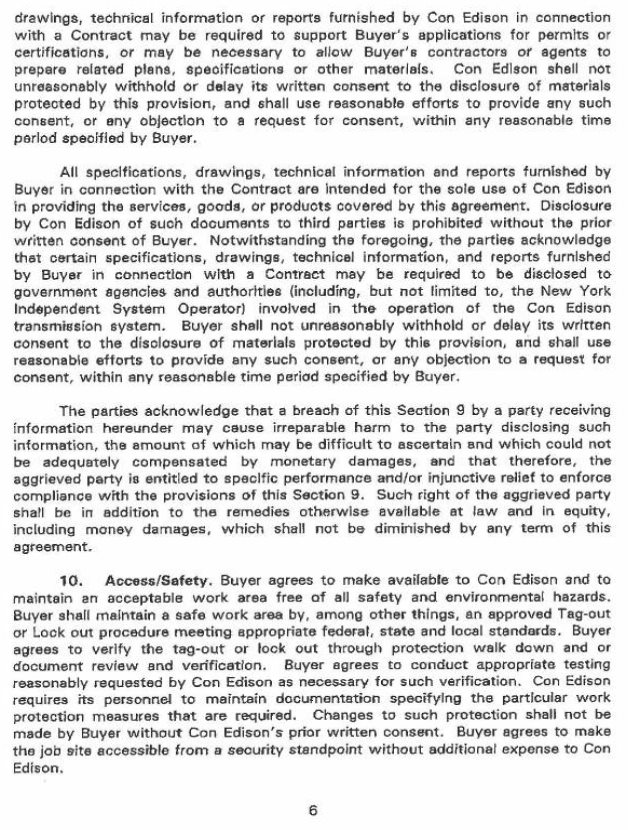 drawings, technical information or reports furnished by Con Edison in connection with a Contract may be required to support Buyer's applications for permits or certifications, or may be necessary to allow Buyer's contractors or agents to prepare related plans, specifications or other materials. Con Edison shall not unreasonably withhold or delay its written consent to the disclosure of materials protected by this provision, and shall use reasonable efforts to provide any such consent, or any objection to a request for consent, within any reasonable time period specified by Buyer.

All specifications, drawings, technical information and reports furnished by Buyer in connection with the Contract are intended for the sole use of Con Edison in providing the services, goods, or products covered by this agreement. Disclosure by Con Edison of such documents to third parties is prohibited without the prior written consent of Buyer. Notwithstanding the foregoing, the parties acknowledge that certain specifications, drawings, technical information, and reports furnished by Buyer in connection with a Contract may be required to be disclosed to government agencies and authorities (including, but not limited to, the New York Independent System Operator) involved in the operation of the Con Edison transmission system. Buyer shall not unreasonably withhold or delay its written consent to the disclosure of materials protected by this provision, and shall use reasonable efforts to provide any such consent, or any objection to a request for consent, within any reasonable time period specified by Buyer.

The parties acknowledge that a breach of this Section 9 by a party receiving information hereunder may cause irreparable harm to the party disclosing such information, the amount of which may be difficult to ascertain and which could not be adequately compensated by monetary damages, and that therefore, the aggrieved party is entitled to specific performance and/or injunctive relief to enforce compliance with the provisions of this Section 9. Such right of the aggrieved party shall be in addition to the remedies otherwise available at law and in equity, including money damages, which shall not be diminished by any term of this agreement.

10. Access/Safety. Buyer agrees to make available to Con Edison and to maintain an acceptable work area free of all safety and environmental hazards. Buyer shall maintain a safe work area by, among other things, an approved Tag-out or Lock out procedure meeting appropriate federal, state and local standards. Buyer agrees to verify the tag-out or lock out through protection walk down and or document review and verification. Buyer agrees to conduct appropriate testing reasonably requested by Con Edison as necessary for such verification. Con Edison requires its personnel to maintain documentation specifying the particular work protection measures that are required. Changes to such protection shall not be made by Buyer without Con Edison's prior written consent. Buyer agrees to make the job site accessible from a security standpoint without additional expense to Con Edison.

6